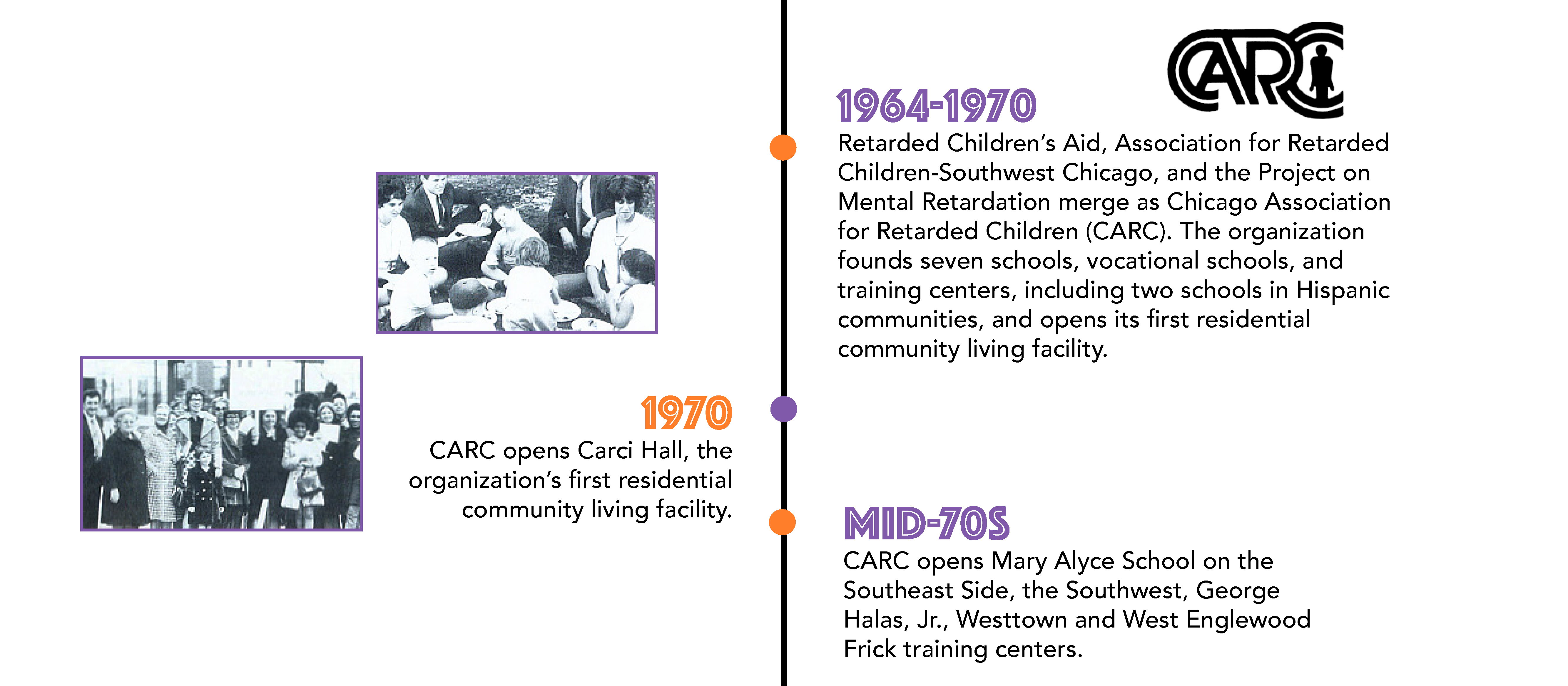 CARC

1964-1970

Retarded Children's Aid, Association for Retarded Children-Southwest Chicago, and the Project on Mental Retardation merge as Chicago Association for Retarded Children (CARC). The organization founds seven schools, vocational schools, and training centers, including two schools in Hispanic communities, and opens its first residential community living facility.

1970

CARC opens Carci Hall, the organization's first residential community living facility.

MID-70S

CARC opens Mary Alyce School on the Southeast Side, the Southwest, George Halas, Jr., Westtown and West Englewood Frick training centers.